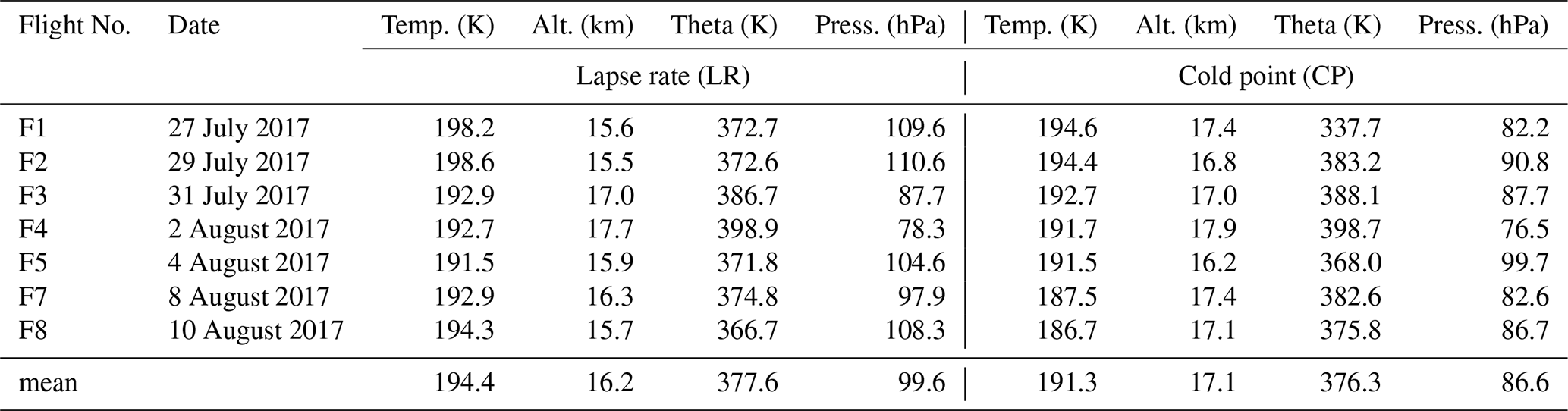 | Flight No. | Date | Temp. (K) | Alt. (km) | Theta (K) | Press. (hPa) | Temp. (K) | Alt. (km) | Theta (K) | Press. (hPa) |
|---|---|---|---|---|---|---|---|---|---|
| | | Lapse rate (LR) | | | | Cold point (CP) | | | |
| F1 | 27 July 2017 | 198.2 | 15.6 | 372.7 | 109.6 | 194.6 | 17.4 | 337.7 | 82.2 |
| F2 | 29 July 2017 | 198.6 | 15.5 | 372.6 | 110.6 | 194.4 | 16.8 | 383.2 | 90.8 |
| F3 | 31 July 2017 | 192.9 | 17.0 | 386.7 | 87.7 | 192.7 | 17.0 | 388.1 | 87.7 |
| F4 | 2 August 2017 | 192.7 | 17.7 | 398.9 | 78.3 | 191.7 | 17.9 | 398.7 | 76.5 |
| F5 | 4 August 2017 | 191.5 | 15.9 | 371.8 | 104.6 | 191.5 | 16.2 | 368.0 | 99.7 |
| F7 | 8 August 2017 | 192.9 | 16.3 | 374.8 | 97.9 | 187.5 | 17.4 | 382.6 | 82.6 |
| F8 | 10 August 2017 | 194.3 | 15.7 | 366.7 | 108.3 | 186.7 | 17.1 | 375.8 | 86.7 |
| mean | | 194.4 | 16.2 | 377.6 | 99.6 | 191.3 | 17.1 | 376.3 | 86.6 |